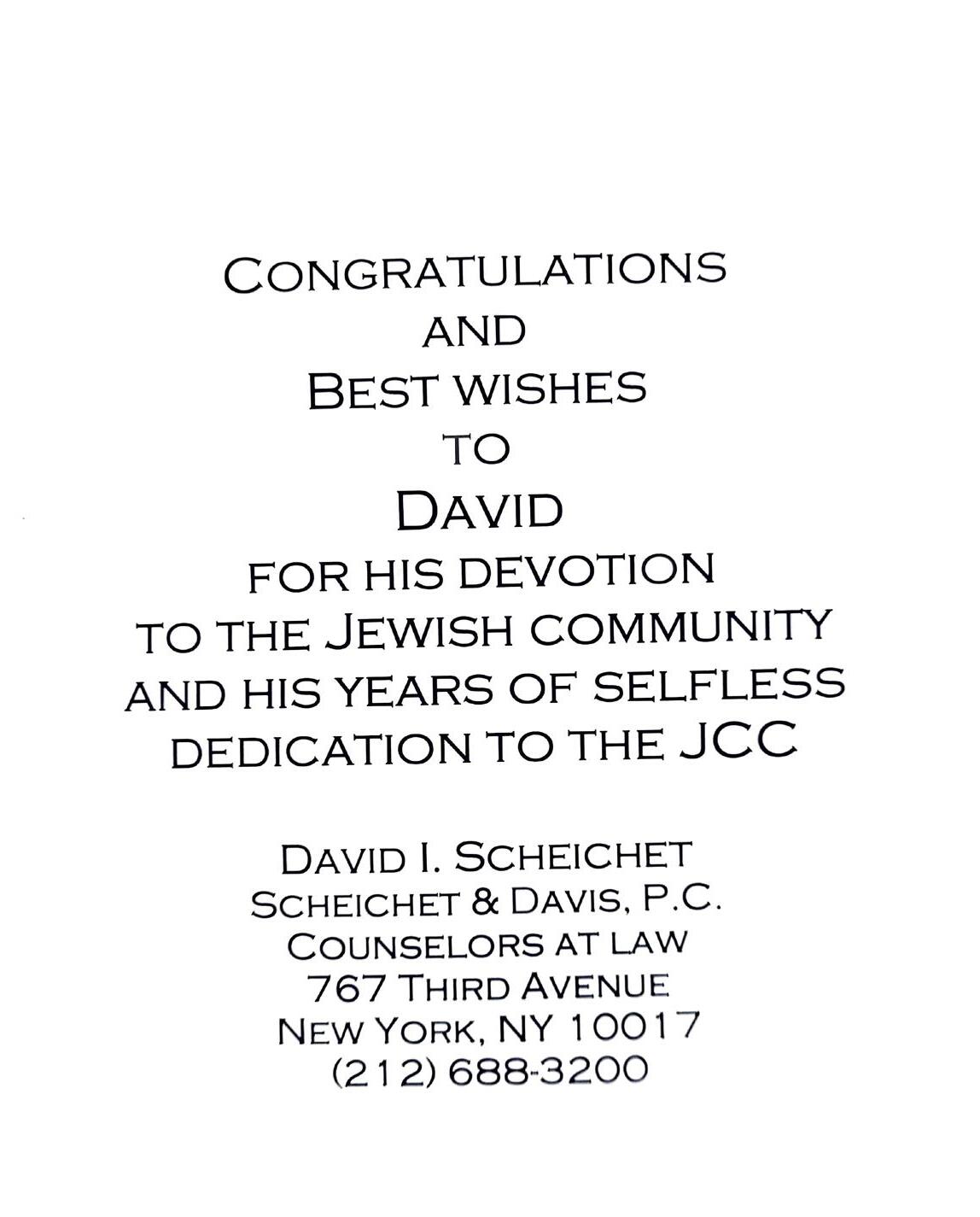 CONGRATULATIONS
AND
BEST WISHES
TO
DAVID
FOR HIS DEVOTION
TO THE JEWISH COMMUNITY
AND HIS YEARS OF SELFLESS
DEDICATION TO THE JCC

DAVID I. SCHEICHET
SCHEICHET & DAVIS, P.C.
COUNSELORS AT LAW
767 THIRD AVENUE
NEW YORK, NY 10017
(212) 688-3200